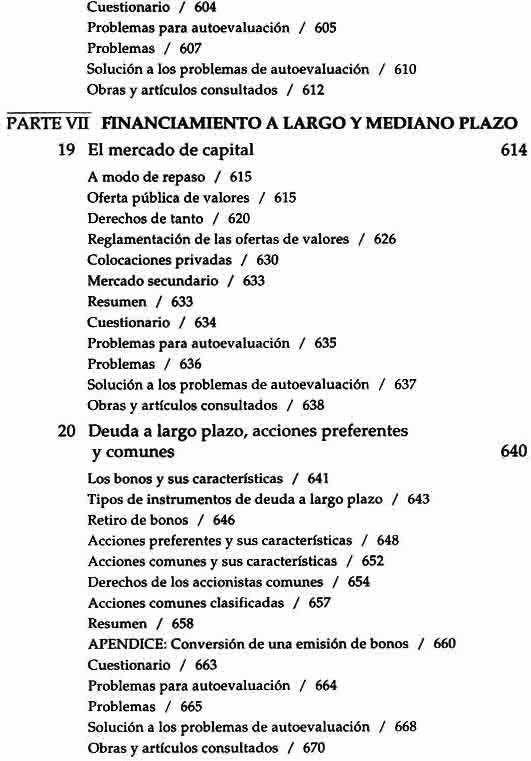 Cuestionario / 604
Problemas para autoevaluación / 605
Problemas / 607
Solución a los problemas de autoevaluación / 610
Obras y artículos consultados / 612

PARTE VII FINANCIAMIENTO A LARGO Y MEDIANO PLAZO

19 El mercado de capital 614

A modo de repaso / 615
Oferta pública de valores / 615
Derechos de tanto / 620
Reglamentación de las ofertas de valores / 626
Colocaciones privadas / 630
Mercado secundario / 633
Resumen / 633
Cuestionario / 634
Problemas para autoevaluación / 635
Problemas / 636
Solución a los problemas de autoevaluación / 637
Obras y artículos consultados / 638

20 Deuda a largo plazo, acciones preferentes y comunes 640

Los bonos y sus características / 641
Tipos de instrumentos de deuda a largo plazo / 643
Retiro de bonos / 646
Acciones preferentes y sus características / 648
Acciones comunes y sus características / 652
Derechos de los accionistas comunes / 654
Acciones comunes clasificadas / 657
Resumen / 658
APENDICE: Conversión de una emisión de bonos / 660
Cuestionario / 663
Problemas para autoevaluación / 664
Problemas / 665
Solución a los problemas de autoevaluación / 668
Obras y artículos consultados / 670